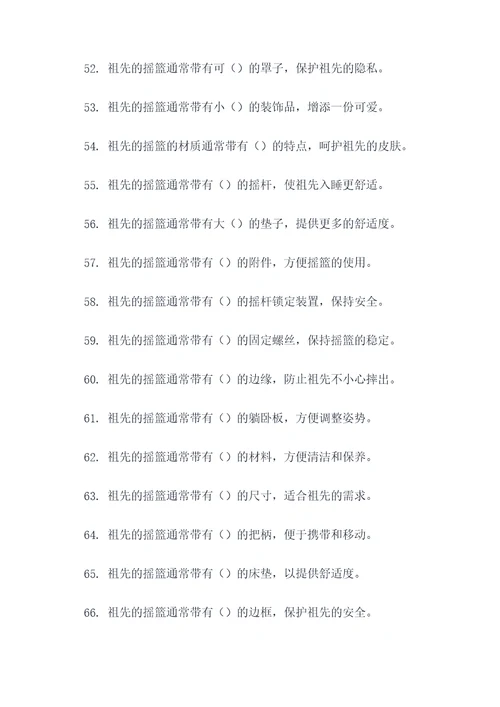 52. 祖先的摇篮通常带有可（）的罩子，保护祖先的隐私。

53. 祖先的摇篮通常带有小（）的装饰品，增添一份可爱。

54. 祖先的摇篮的材质通常带有（）的特点，呵护祖先的皮肤。

55. 祖先的摇篮通常带有（）的摇杆，使祖先入睡更舒适。

56. 祖先的摇篮通常带有大（）的垫子，提供更多的舒适度。

57. 祖先的摇篮通常带有（）的附件，方便摇篮的使用。

58. 祖先的摇篮通常带有（）的摇杆锁定装置，保持安全。

59. 祖先的摇篮通常带有（）的固定螺丝，保持摇篮的稳定。

60. 祖先的摇篮通常带有（）的边缘，防止祖先不小心摔出。

61. 祖先的摇篮通常带有（）的躺卧板，方便调整姿势。

62. 祖先的摇篮通常带有（）的材料，方便清洁和保养。

63. 祖先的摇篮通常带有（）的尺寸，适合祖先的需求。

64. 祖先的摇篮通常带有（）的把柄，便于携带和移动。

65. 祖先的摇篮通常带有（）的床垫，以提供舒适度。

66. 祖先的摇篮通常带有（）的边框，保护祖先的安全。